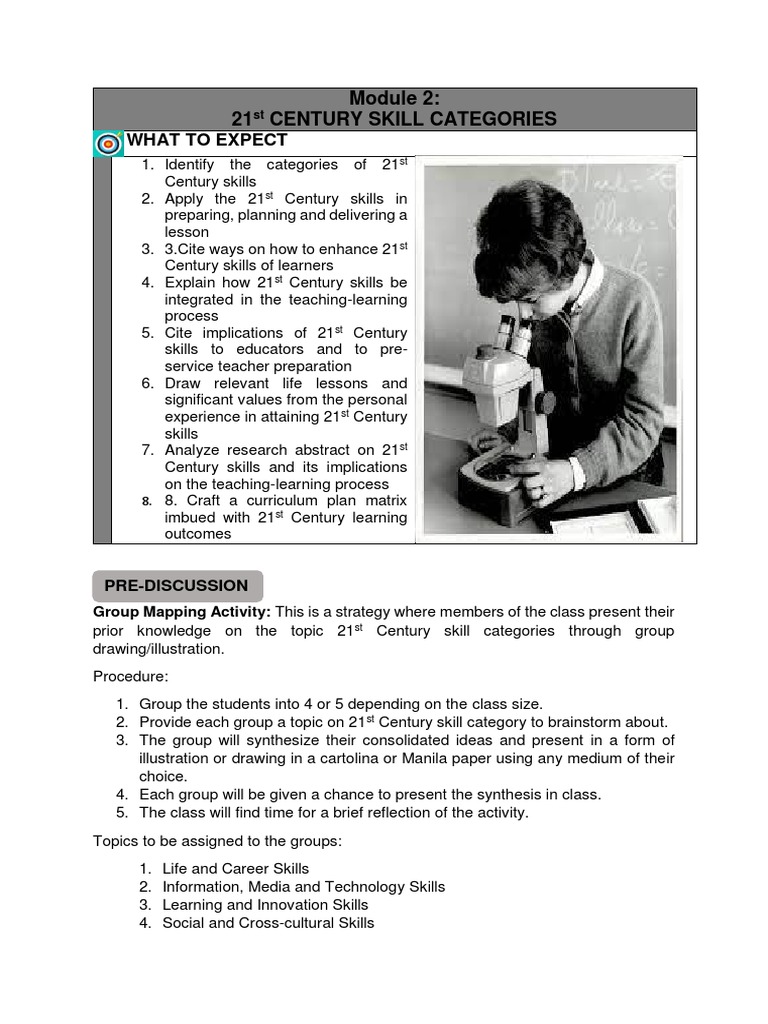 Module 2:
21$^{st}$ CENTURY SKILL CATEGORIES

WHAT TO EXPECT

1. Identify the categories of 21$^{st}$ Century skills
2. Apply the 21$^{st}$ Century skills in preparing, planning and delivering a lesson
3. 3.Cite ways on how to enhance 21$^{st}$ Century skills of learners
4. Explain how 21$^{st}$ Century skills be integrated in the teaching-learning process
5. Cite implications of 21$^{st}$ Century skills to educators and to pre-service teacher preparation
6. Draw relevant life lessons and significant values from the personal experience in attaining 21$^{st}$ Century skills
7. Analyze research abstract on 21$^{st}$ Century skills and its implications on the teaching-learning process
8. 8. Craft a curriculum plan matrix imbued with 21$^{st}$ Century learning outcomes

PRE-DISCUSSION

Group Mapping Activity: This is a strategy where members of the class present their prior knowledge on the topic 21$^{st}$ Century skill categories through group drawing/illustration.

Procedure:

1. Group the students into 4 or 5 depending on the class size.
2. Provide each group a topic on 21$^{st}$ Century skill category to brainstorm about.
3. The group will synthesize their consolidated ideas and present in a form of illustration or drawing in a cartolina or Manila paper using any medium of their choice.
4. Each group will be given a chance to present the synthesis in class.
5. The class will find time for a brief reflection of the activity.

Topics to be assigned to the groups:

1. Life and Career Skills
2. Information, Media and Technology Skills
3. Learning and Innovation Skills
4. Social and Cross-cultural Skills